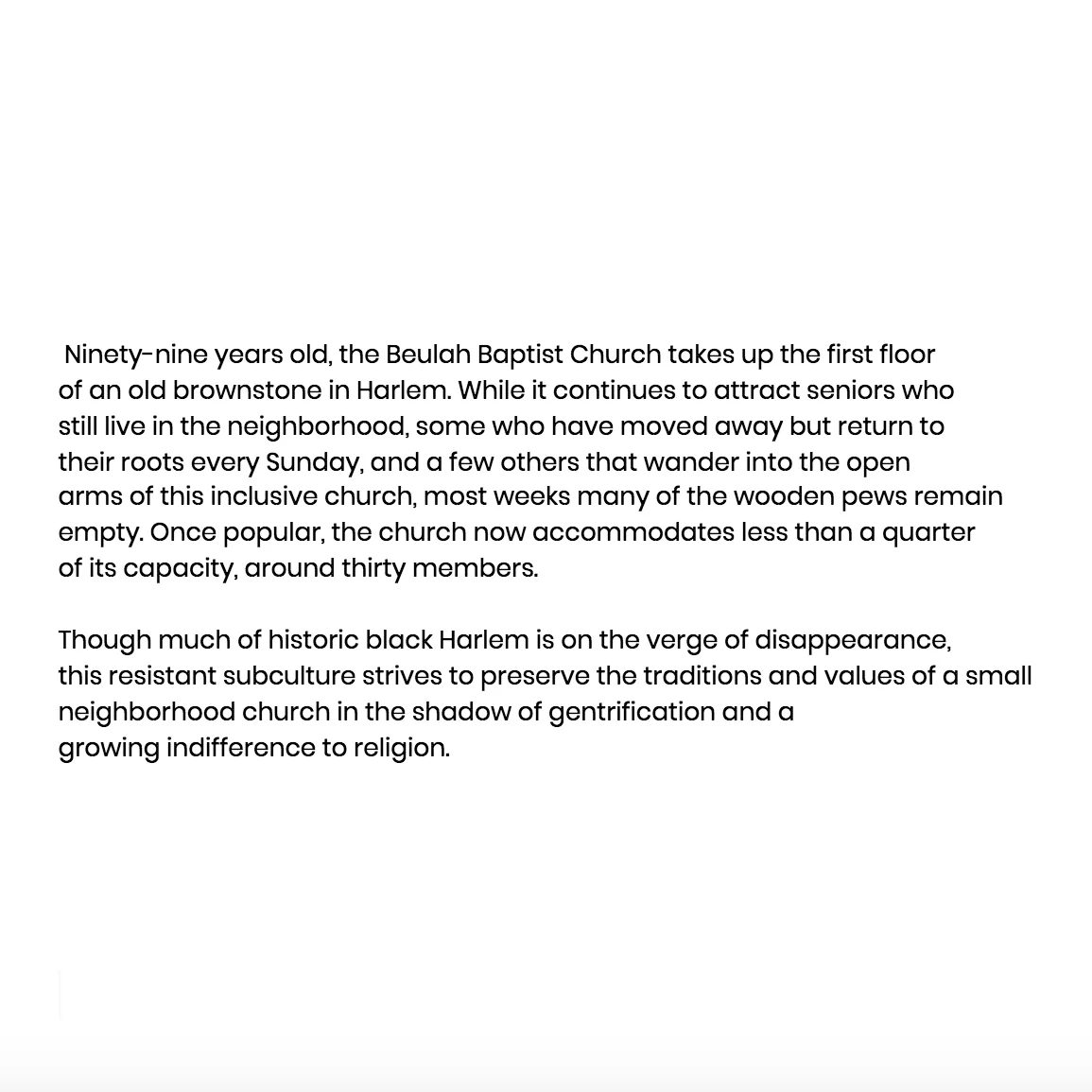 Ninety-nine years old, the Beulah Baptist Church takes up the first floor of an old brownstone in Harlem. While it continues to attract seniors who still live in the neighborhood, some who have moved away but return to their roots every Sunday, and a few others that wander into the open arms of this inclusive church, most weeks many of the wooden pews remain empty. Once popular, the church now accommodates less than a quarter of its capacity, around thirty members.

Though much of historic black Harlem is on the verge of disappearance, this resistant subculture strives to preserve the traditions and values of a small neighborhood church in the shadow of gentrification and a growing indifference to religion.